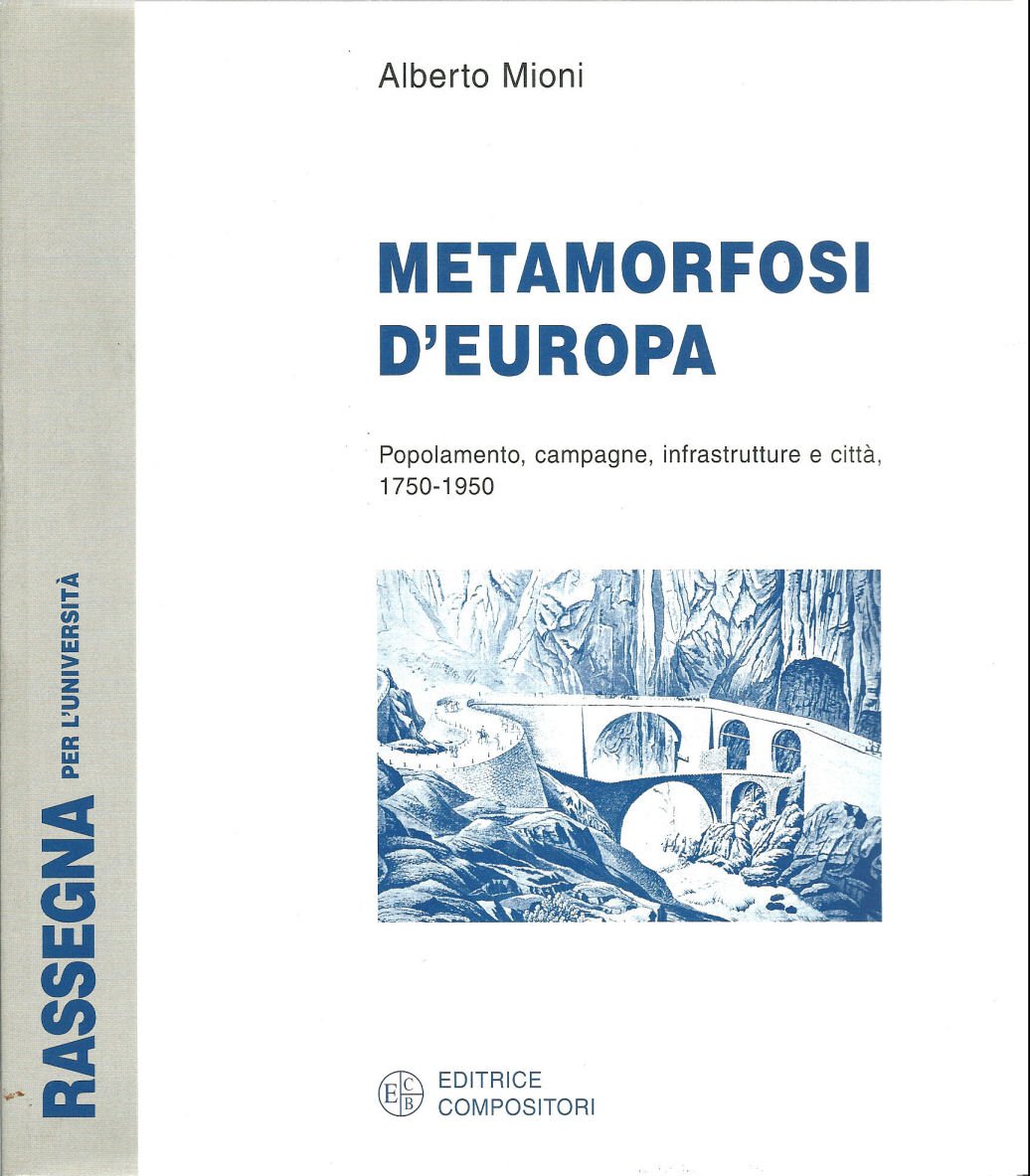 RASSEGNA PER L'UNIVERSITÀ

Alberto Mioni

METAMORFOSI D'EUROPA

Popolamento, campagne, infrastrutture e città, 1750-1950

ECB EDITRICE COMPOSITORI